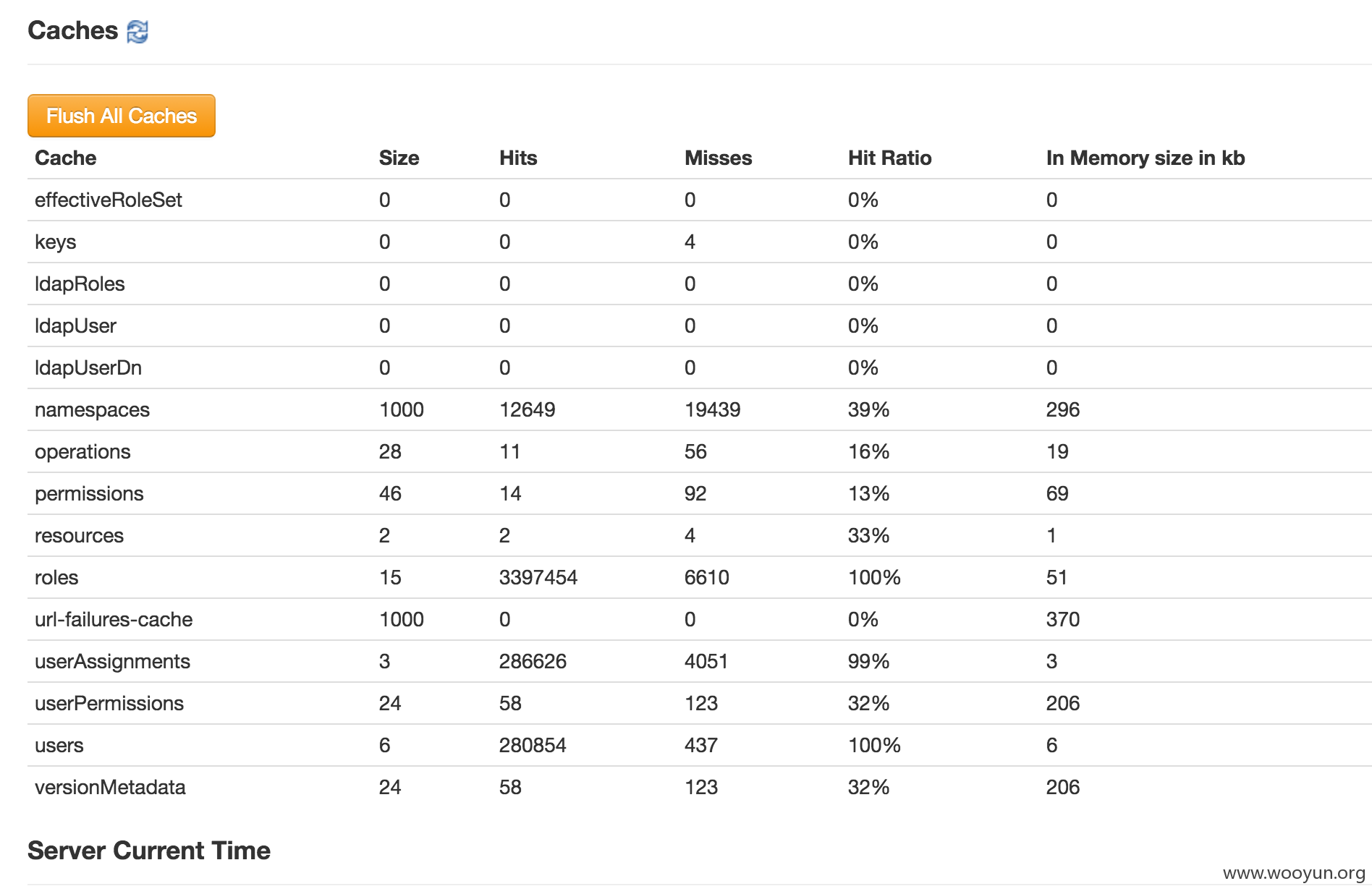 Caches

Flush All Caches

| Cache | Size | Hits | Misses | Hit Ratio | In Memory size in kb |
|---|---|---|---|---|---|
| effectiveRoleSet | 0 | 0 | 0 | 0% | 0 |
| keys | 0 | 0 | 4 | 0% | 0 |
| ldapRoles | 0 | 0 | 0 | 0% | 0 |
| ldapUser | 0 | 0 | 0 | 0% | 0 |
| ldapUserDn | 0 | 0 | 0 | 0% | 0 |
| namespaces | 1000 | 12649 | 19439 | 39% | 296 |
| operations | 28 | 11 | 56 | 16% | 19 |
| permissions | 46 | 14 | 92 | 13% | 69 |
| resources | 2 | 2 | 4 | 33% | 1 |
| roles | 15 | 3397454 | 6610 | 100% | 51 |
| url-failures-cache | 1000 | 0 | 0 | 0% | 370 |
| userAssignments | 3 | 286626 | 4051 | 99% | 3 |
| userPermissions | 24 | 58 | 123 | 32% | 206 |
| users | 6 | 280854 | 437 | 100% | 6 |
| versionMetadata | 24 | 58 | 123 | 32% | 206 |

Server Current Time

www.wooyun.org